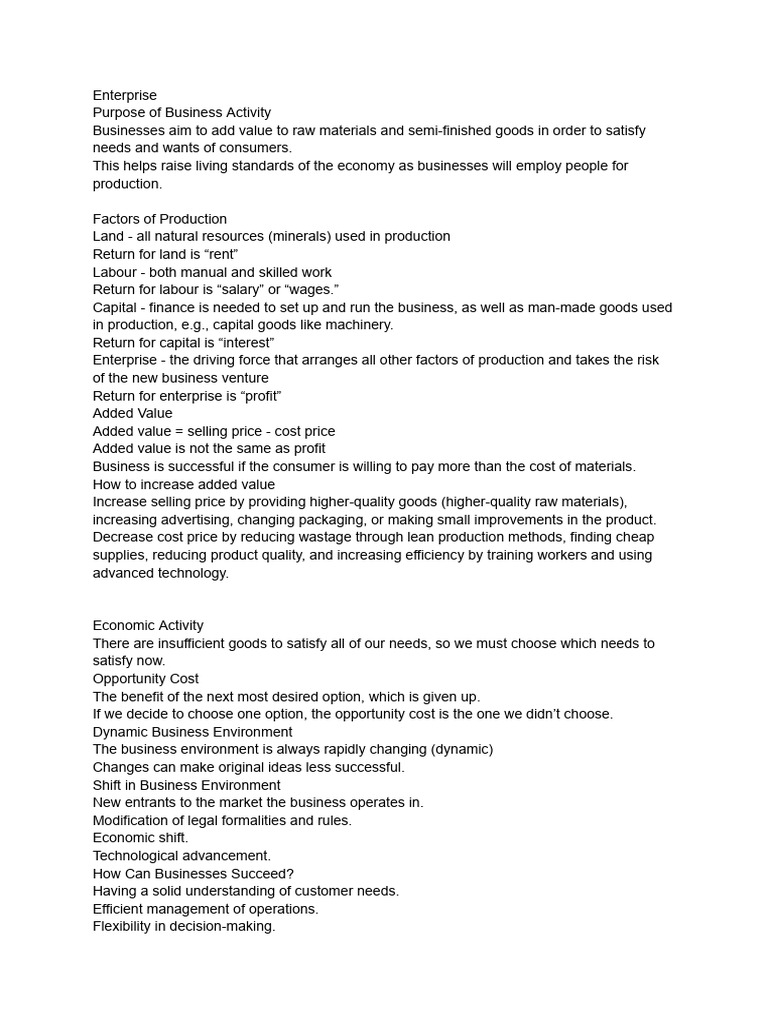 Enterprise
Purpose of Business Activity
Businesses aim to add value to raw materials and semi-finished goods in order to satisfy needs and wants of consumers.
This helps raise living standards of the economy as businesses will employ people for production.

Factors of Production
Land - all natural resources (minerals) used in production
Return for land is “rent”
Labour - both manual and skilled work
Return for labour is “salary” or “wages.”
Capital - finance is needed to set up and run the business, as well as man-made goods used in production, e.g., capital goods like machinery.
Return for capital is “interest”
Enterprise - the driving force that arranges all other factors of production and takes the risk of the new business venture
Return for enterprise is “profit”
Added Value
Added value = selling price - cost price
Added value is not the same as profit
Business is successful if the consumer is willing to pay more than the cost of materials.
How to increase added value
Increase selling price by providing higher-quality goods (higher-quality raw materials), increasing advertising, changing packaging, or making small improvements in the product.
Decrease cost price by reducing wastage through lean production methods, finding cheap supplies, reducing product quality, and increasing efficiency by training workers and using advanced technology.

Economic Activity
There are insufficient goods to satisfy all of our needs, so we must choose which needs to satisfy now.
Opportunity Cost
The benefit of the next most desired option, which is given up.
If we decide to choose one option, the opportunity cost is the one we didn’t choose.
Dynamic Business Environment
The business environment is always rapidly changing (dynamic)
Changes can make original ideas less successful.
Shift in Business Environment
New entrants to the market the business operates in.
Modification of legal formalities and rules.
Economic shift.
Technological advancement.
How Can Businesses Succeed?
Having a solid understanding of customer needs.
Efficient management of operations.
Flexibility in decision-making.